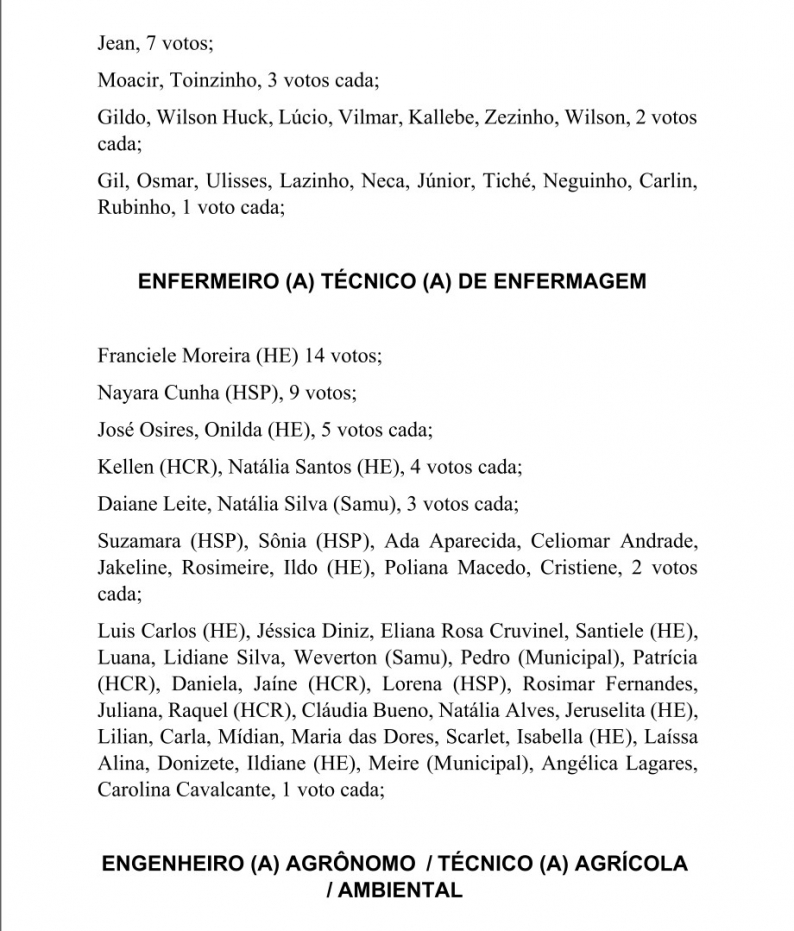 Jean, 7 votos;

Moacir, Toinzinho, 3 votos cada;

Gildo, Wilson Huck, Lúcio, Vilmar, Kallebe, Zezinho, Wilson, 2 votos cada;

Gil, Osmar, Ulisses, Lazinho, Neca, Júnior, Tiché, Neguinho, Carlin, Rubinho, 1 voto cada;

ENFERMEIRO (A) TÉCNICO (A) DE ENFERMAGEM

Franciele Moreira (HE) 14 votos;

Nayara Cunha (HSP), 9 votos;

José Osires, Onilda (HE), 5 votos cada;

Kellen (HCR), Natália Santos (HE), 4 votos cada;

Daiane Leite, Natália Silva (Samu), 3 votos cada;

Suzamara (HSP), Sônia (HSP), Ada Aparecida, Celiomar Andrade, Jakeline, Rosimeire, Ildo (HE), Poliana Macedo, Cristiene, 2 votos cada;

Luis Carlos (HE), Jéssica Diniz, Eliana Rosa Cruvinel, Santiele (HE), Luana, Lidiane Silva, Weverton (Samu), Pedro (Municipal), Patrícia (HCR), Daniela, Jaíne (HCR), Lorena (HSP), Rosimar Fernandes, Juliana, Raquel (HCR), Cláudia Bueno, Natália Alves, Jeruselita (HE), Lilian, Carla, Mídian, Maria das Dores, Scarlet, Isabella (HE), Laíssa Alina, Donizete, Ildiane (HE), Meire (Municipal), Angélica Lagares, Carolina Cavalcante, 1 voto cada;

ENGENHEIRO (A) AGRÔNOMO / TÉCNICO (A) AGRÍCOLA / AMBIENTAL